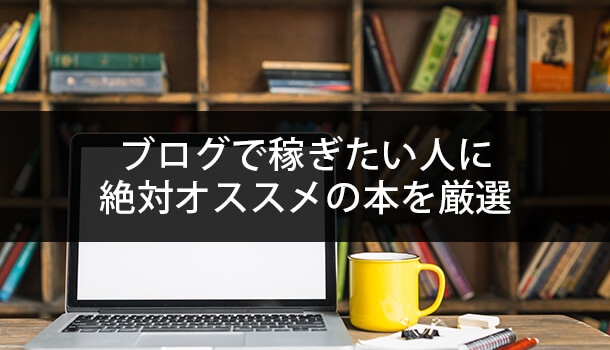 ブログで稼ぎたい人に
絶対オススメの本を厳選